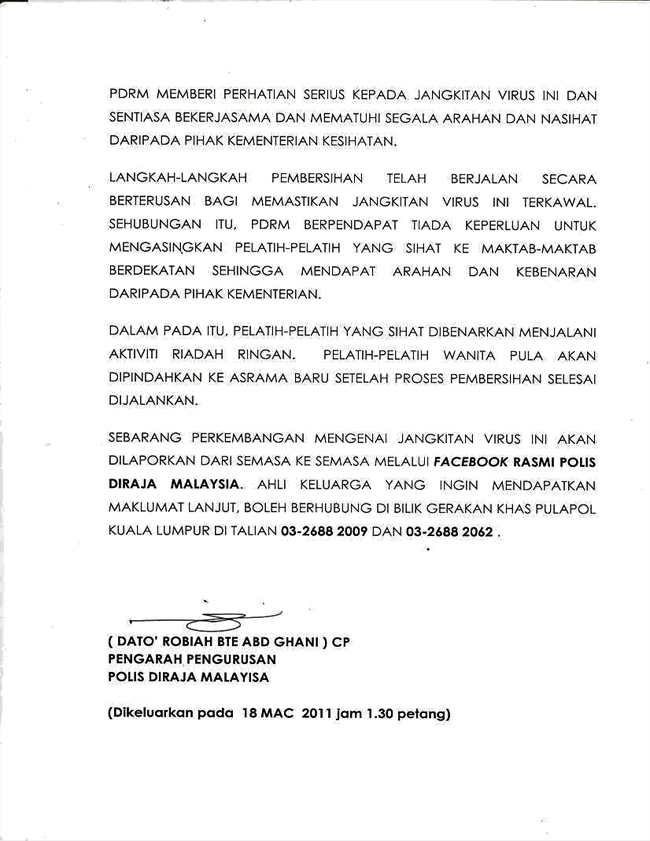 PDRM MEMBERI PERHATIAN SERIUS KEPADA JANGKITAN VIRUS INI DAN SENTIASA BEKERJASAMA DAN MEMATUHI SEGALA ARAHAN DAN NASIHAT DARIPADA PIHAK KEMENTERIAN KESIHATAN.

LANGKAH-LANGKAH PEMBERSIHAN TELAH BERJALAN SECARA BERTERUSAN BAGI MEMASTIKAN JANGKITAN VIRUS INI TERKAWAL. SEHUBUNGAN ITU, PDRM BERPENDAPAT TIADA KEPERLUAN UNTUK MENGASINGKAN PELATIH-PELATIH YANG SIHAT KE MAKTAB-MAKTAB BERDEKATAN SEHINGGA MENDAPAT ARAHAN DAN KEBENARAN DARIPADA PIHAK KEMENTERIAN.

DALAM PADA ITU, PELATIH-PELATIH YANG SIHAT DIBENARKAN MENJALANI AKTIVITI RIADAH RINGAN. PELATIH-PELATIH WANITA PULA AKAN DIPINDAHKAN KE ASRAMA BARU SETELAH PROSES PEMBERSIHAN SELESAI DIJALANKAN.

SEBARANG PERKEMBANGAN MENGENAI JANGKITAN VIRUS INI AKAN DILAPORKAN DARI SEMASA KE SEMASA MELALUI FACEBOOK RASMI POLIS DIRAJA MALAYSIA. AHLI KELUARGA YANG INGIN MENDAPATKAN MAKLUMAT LANJUT, BOLEH BERHUBUNG DI BILIK GERAKAN KHAS PULAPOL KUALA LUMPUR DI TALIAN 03-2688 2009 DAN 03-2688 2062 .

( DATO' ROBIAH BTE ABD GHANI ) CP
PENGARAH PENGURUSAN
POLIS DIRAJA MALAYISA

(Dikeluarkan pada 18 MAC 2011 jam 1.30 petang)